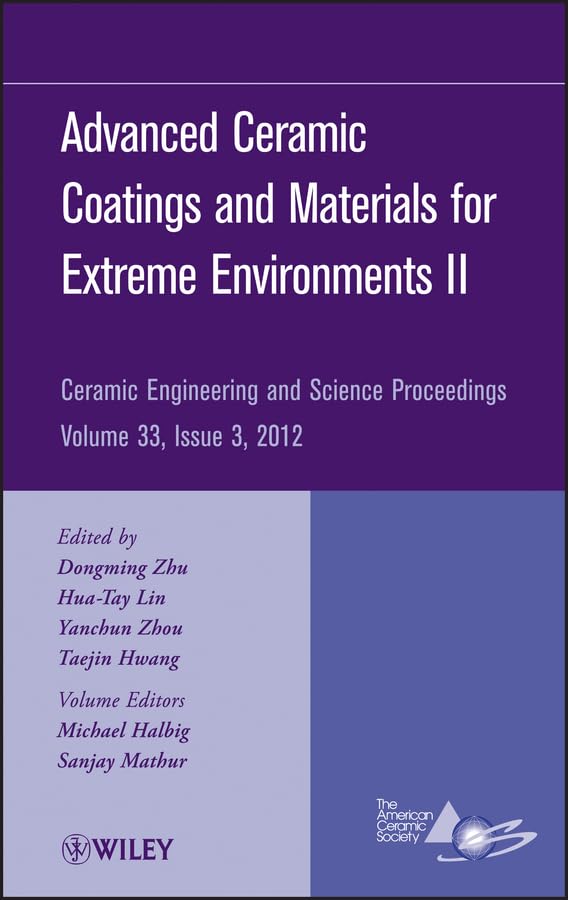 Advanced Ceramic Coatings and Materials for Extreme Environments II

Ceramic Engineering and Science Proceedings
Volume 33, Issue 3, 2012

Edited by
Dongming Zhu
Hua-Tay Lin
Yanchun Zhou
Taejin Hwang

Volume Editors
Michael Halbig
Sanjay Mathur

WILEY

The American Ceramic Society